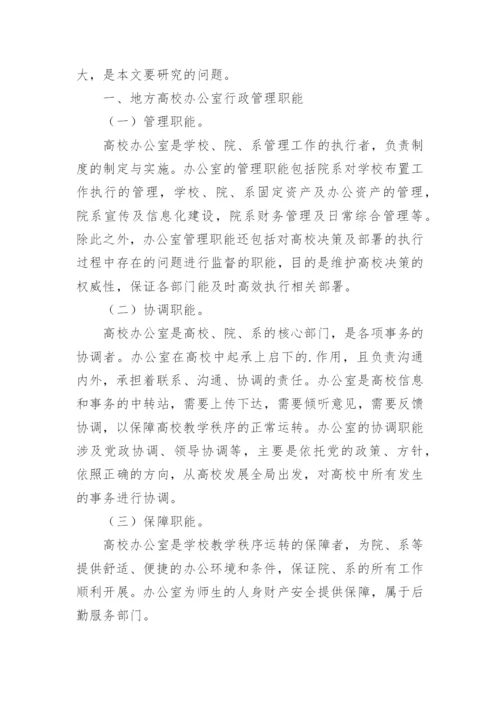 大，是本文要研究的问题。

一、地方高校办公室行政管理职能

（一）管理职能。

高校办公室是学校、院、系管理工作的执行者，负责制度的制定与实施。办公室的管理职能包括院系对学校布置工作执行的管理，学校、院、系固定资产及办公资产的管理，院系宣传及信息化建设，院系财务管理及日常综合管理等。除此之外，办公室管理职能还包括对高校决策及部署的执行过程中存在的问题进行监督的职能，目的是维护高校决策的权威性，保证各部门能及时高效执行相关部署。

（二）协调职能。

高校办公室是高校、院、系的核心部门，是各项事务的协调者。办公室在高校中起承上启下的.作用，且负责沟通内外，承担着联系、沟通、协调的责任。办公室是高校信息和事务的中转站，需要上传下达，需要倾听意见，需要反馈协调，以保障高校教学秩序的正常运转。办公室的协调职能涉及党政协调、领导协调等，主要是依托党的政策、方针，依照正确的方向，从高校发展全局出发，对高校中所有发生的事务进行协调。

（三）保障职能。

高校办公室是学校教学秩序运转的保障者，为院、系等提供舒适、便捷的办公环境和条件，保证院、系的所有工作顺利开展。办公室为师生的人身财产安全提供保障，属于后勤服务部门。